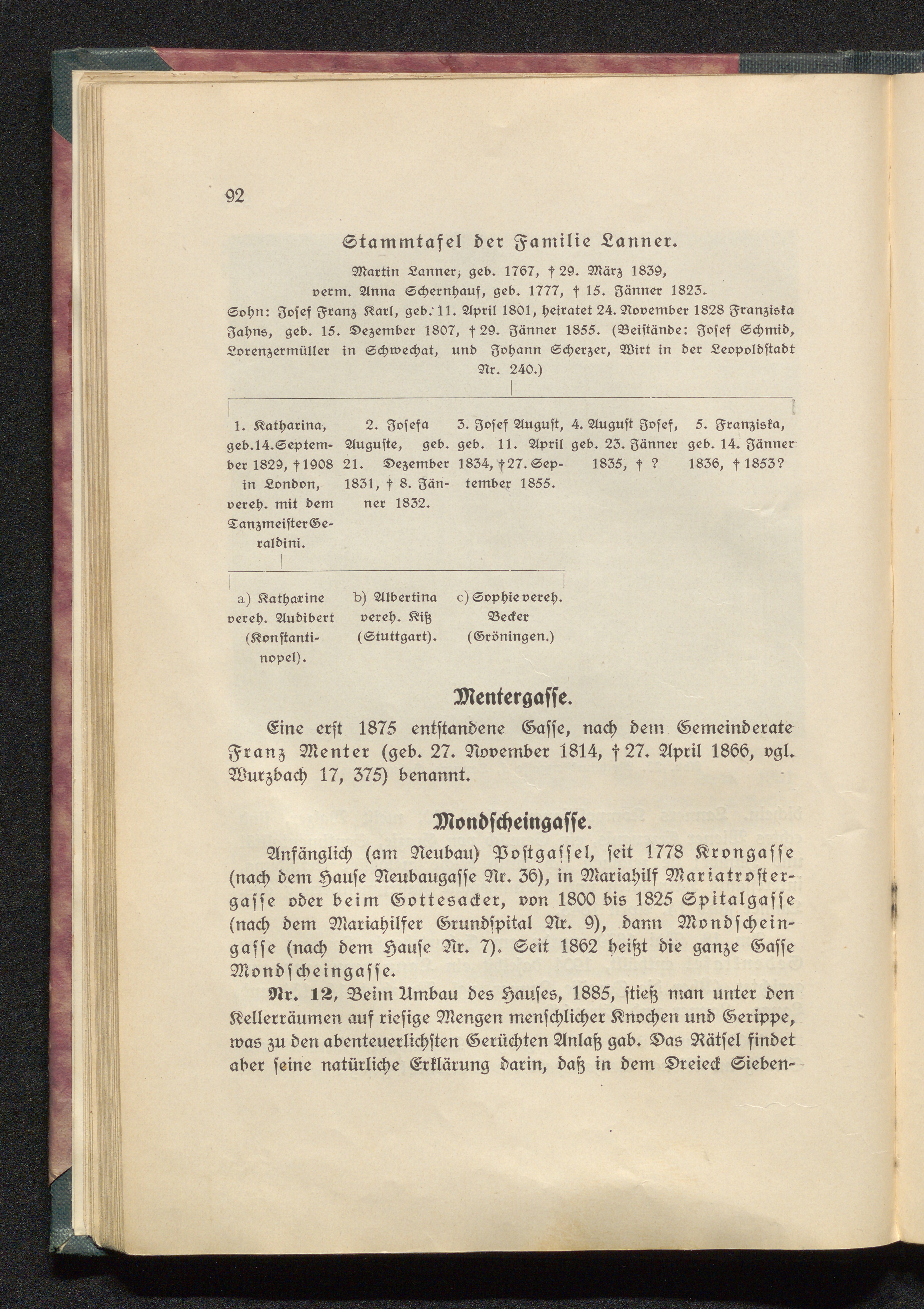 92

Stammtafel der Familie Lanner.

Martin Lanner, geb. 1767, † 29. März 1839, verm. Anna Schernhauf, geb. 1777, † 15. Jänner 1823.

Sohn: Josef Franz Karl, geb. 11. April 1801, heiratet 24. November 1828 Franziska Jahns, geb. 15. Dezember 1807, † 29. Jänner 1855. (Beistände: Josef Schmid, Lorenzermüller in Schwechat, und Johann Scherzer, Wirt in der Leopoldstadt Nr. 240.)

1. Katharina, geb. 14. September 1829, † 1908 in London, vereh. mit dem Tanzmeister Geraldini.

2. Josefa Auguste, geb. 21. Dezember 1831, † 8. Jänner 1832.

3. Josef August, geb. 11. April 1834, † 27. September 1855.

4. August Josef, geb. 23. Jänner 1835, † ?

5. Franziska, geb. 14. Jänner 1836, † 1853?

a) Katharine vereh. Audibert (Konstantinopel).

b) Albertina vereh. Kiß (Stuttgart).

c) Sophie vereh. Becker (Gröningen.)

Mentergasse.

Eine erst 1875 entstandene Gasse, nach dem Gemeinderate Franz Menter (geb. 27. November 1814, † 27. April 1866, vgl. Wurzbach 17, 375) benannt.

Mondscheingasse.

Anfänglich (am Neubau) Postgassel, seit 1778 Krongasse (nach dem Hause Neubaugasse Nr. 36), in Mariahilf Mariatrostergasse oder beim Gottesacker, von 1800 bis 1825 Spitalgasse (nach dem Mariahilfer Grundspital Nr. 9), dann Mondscheingasse (nach dem Hause Nr. 7). Seit 1862 heißt die ganze Gasse Mondscheingasse.

Nr. 12, Beim Umbau des Hauses, 1885, stieß man unter den Kellerräumen auf riesige Mengen menschlicher Knochen und Gerippe, was zu den abenteuerlichsten Gerüchten Anlaß gab. Das Rätsel findet aber seine natürliche Erklärung darin, daß in dem Dreieck Sieben-